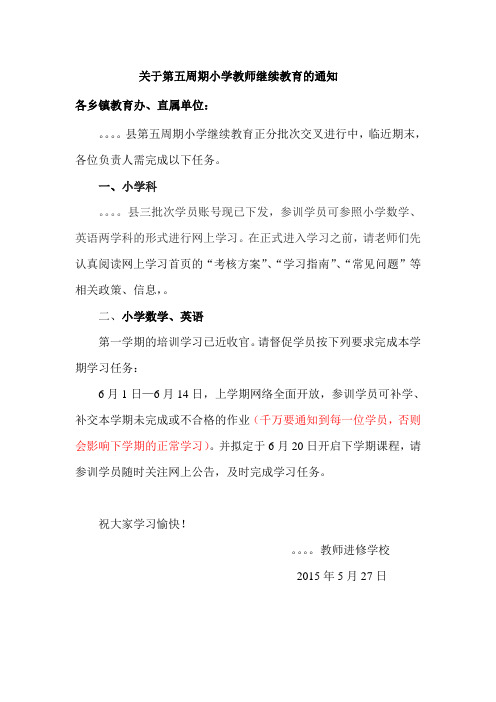 关于第五周期小学教师继续教育的通知

各乡镇教育办、直属单位：

。。。。县第五周期小学继续教育正分批次交叉进行中，临近期末，各位负责人需完成以下任务。

一、小学科

。。。。县三批次学员账号现已下发，参训学员可参照小学数学、英语两学科的形式进行网上学习。在正式进入学习之前，请老师们先认真阅读网上学习首页的“考核方案”、“学习指南”、“常见问题”等相关政策、信息，。

二、小学数学、英语

第一学期的培训学习已近收官。请督促学员按下列要求完成本学期学习任务：

6月1日—6月14日，上学期网络全面开放，参训学员可补学、补交本学期未完成或不合格的作业（千万要通知到每一位学员，否则会影响下学期的正常学习）。并拟定于6月20日开启下学期课程，请参训学员随时关注网上公告，及时完成学习任务。

祝大家学习愉快！

。。。。教师进修学校

2015年5月27日